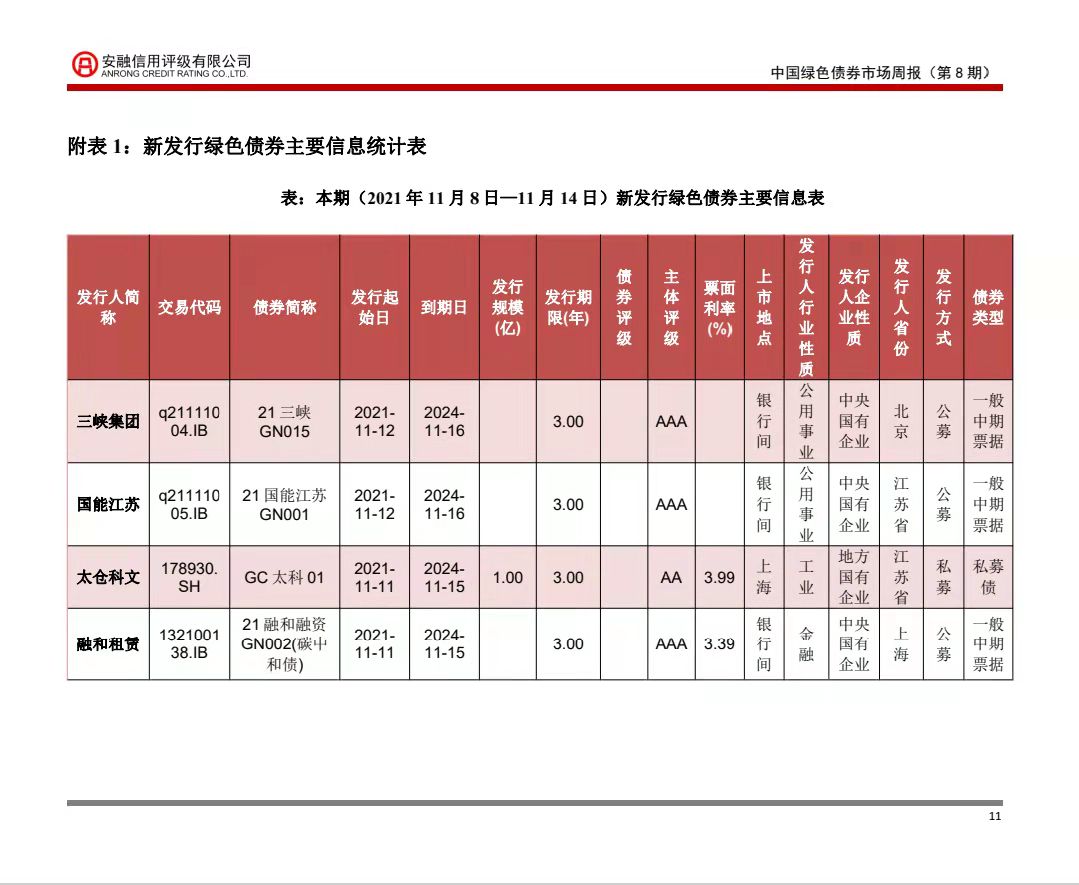 安融信用评级有限公司
ANRONG CREDIT RATING CO.,LTD.

中国绿色债券市场周报（第 8 期）

附表 1：新发行绿色债券主要信息统计表

表：本期（2021 年 11 月 8 日—11 月 14 日）新发行绿色债券主要信息表

| 发行人简称 | 交易代码 | 债券简称 | 发行起始日 | 到期日 | 发行规模(亿) | 发行期限(年) | 债券评级 | 主体评级 | 票面利率(%) | 上市地点 | 发行人行业性质 | 发行人企业性质 | 发行人省份 | 发行方式 | 债券类型 |
|---|---|---|---|---|---|---|---|---|---|---|---|---|---|---|---|
| 三峡集团 | q21111004.IB | 21 三峡 GN015 | 2021-11-12 | 2024-11-16 | | 3.00 | | AAA | | 银行间 | 公用事业 | 中央国有企业 | 北京 | 公募 | 一般中期票据 |
| 国能江苏 | q21111005.IB | 21 国能江苏 GN001 | 2021-11-12 | 2024-11-16 | | 3.00 | | AAA | | 银行间 | 公用事业 | 中央国有企业 | 江苏省 | 公募 | 一般中期票据 |
| 太仓科文 | 178930.SH | GC 太科 01 | 2021-11-11 | 2024-11-15 | 1.00 | 3.00 | | AA | 3.99 | 上海 | 工业 | 地方国有企业 | 江苏省 | 私募 | 私募债 |
| 融和租赁 | 132100138.IB | 21 融和融资 GN002(碳中和债) | 2021-11-11 | 2024-11-15 | | 3.00 | | AAA | 3.39 | 银行间 | 金融 | 中央国有企业 | 上海 | 公募 | 一般中期票据 |

11